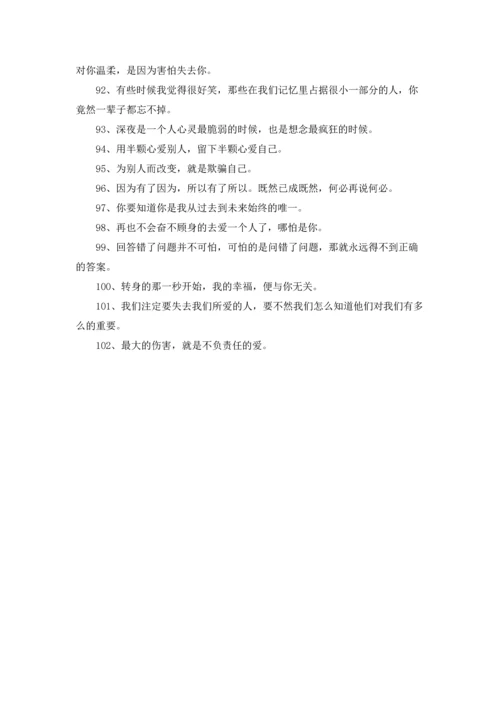 对你温柔，是因为害怕失去你。

92、有些时候我觉得很好笑，那些在我们记忆里占据很小一部分的人，你竟然一辈子都忘不掉。

93、深夜是一个人心灵最脆弱的时候，也是想念最疯狂的时候。

94、用半颗心爱别人，留下半颗心爱自己。

95、为别人而改变，就是欺骗自己。

96、因为有了因为，所以有了所以。既然已成既然，何必再说何必。

97、你要知道你是我从过去到未来始终的唯一。

98、再也不会奋不顾身的去爱一个人了，哪怕是你。

99、回答错了问题并不可怕，可怕的是问错了问题，那就永远得不到正确的答案。

100、转身的那一秒开始，我的幸福，便与你无关。

101、我们注定要失去我们所爱的人，要不然我们怎么知道他们对我们有多么的重要。

102、最大的伤害，就是不负责任的爱。